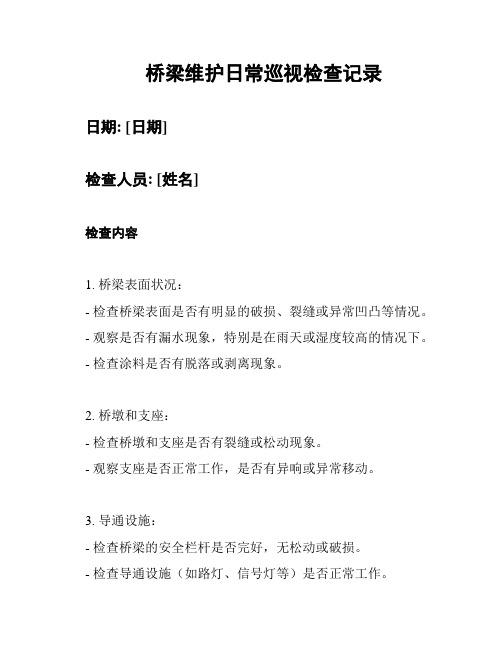 桥梁维护日常巡视检查记录

日期: [日期]

检查人员: [姓名]

检查内容

1. 桥梁表面状况:
- 检查桥梁表面是否有明显的破损、裂缝或异常凹凸等情况。
- 观察是否有漏水现象，特别是在雨天或湿度较高的情况下。
- 检查涂料是否有脱落或剥离现象。

2. 桥墩和支座:
- 检查桥墩和支座是否有裂缝或松动现象。
- 观察支座是否正常工作，是否有异响或异常移动。

3. 导通设施:
- 检查桥梁的安全栏杆是否完好，无松动或破损。
- 检查导通设施（如路灯、信号灯等）是否正常工作。